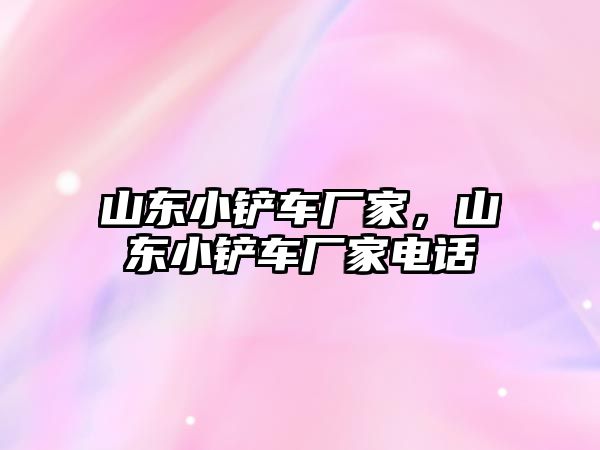 山东小铲车厂家，山东小铲车厂家电话